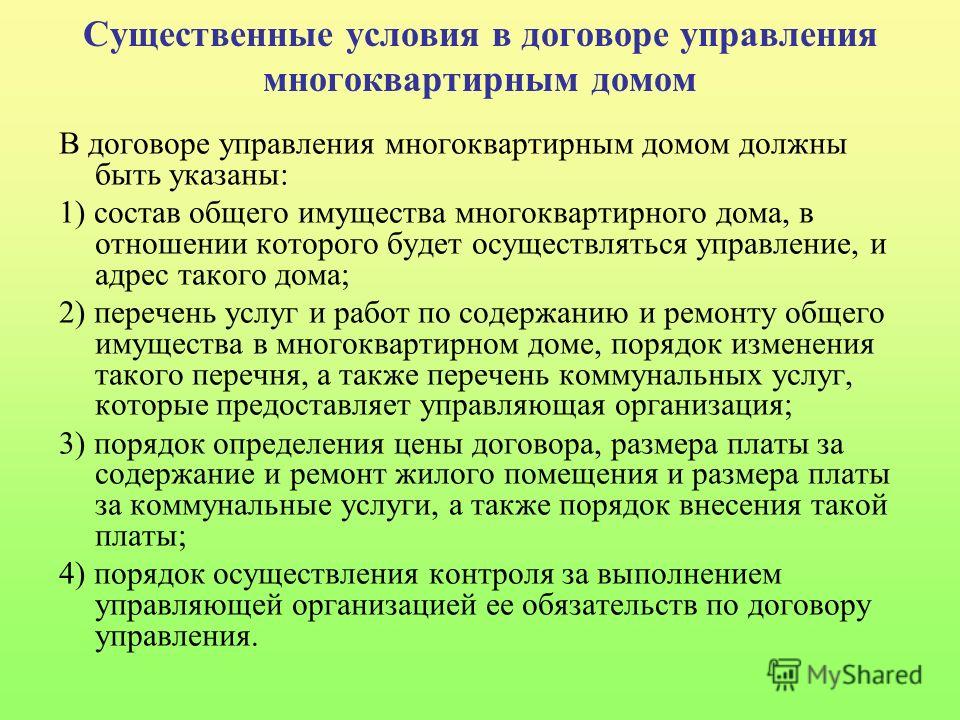 Существенные условия в договоре управления многоквартирным домом

В договоре управления многоквартирным домом должны быть указаны:

1) состав общего имущества многоквартирного дома, в отношении которого будет осуществляться управление, и адрес такого дома;

2) перечень услуг и работ по содержанию и ремонту общего имущества в многоквартирном доме, порядок изменения такого перечня, а также перечень коммунальных услуг, которые предоставляет управляющая организация;

3) порядок определения цены договора, размера платы за содержание и ремонт жилого помещения и размера платы за коммунальные услуги, а также порядок внесения такой платы;

4) порядок осуществления контроля за выполнением управляющей организацией ее обязательств по договору управления.

MyShared